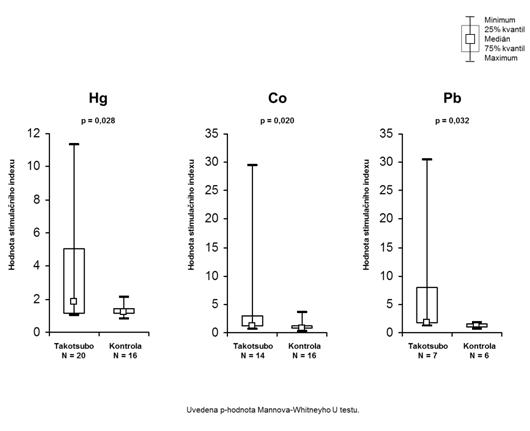 Minimum
25% kvantil
Medián
75% kvantil
Maximum

Hg
p = 0,028
Hodnota stimulačního indexu
12
10
8
6
4
2
0
Takotsubo
N = 20
Kontrola
N = 16

Co
p = 0,020
Hodnota stimulačního indexu
35
30
25
20
15
10
5
0
Takotsubo
N = 14
Kontrola
N = 16

Pb
p = 0,032
Hodnota stimulačního indexu
35
30
25
20
15
10
5
0
Takotsubo
N = 7
Kontrola
N = 6

Uvedena p-hodnota Mannova-Whitneyho U testu.